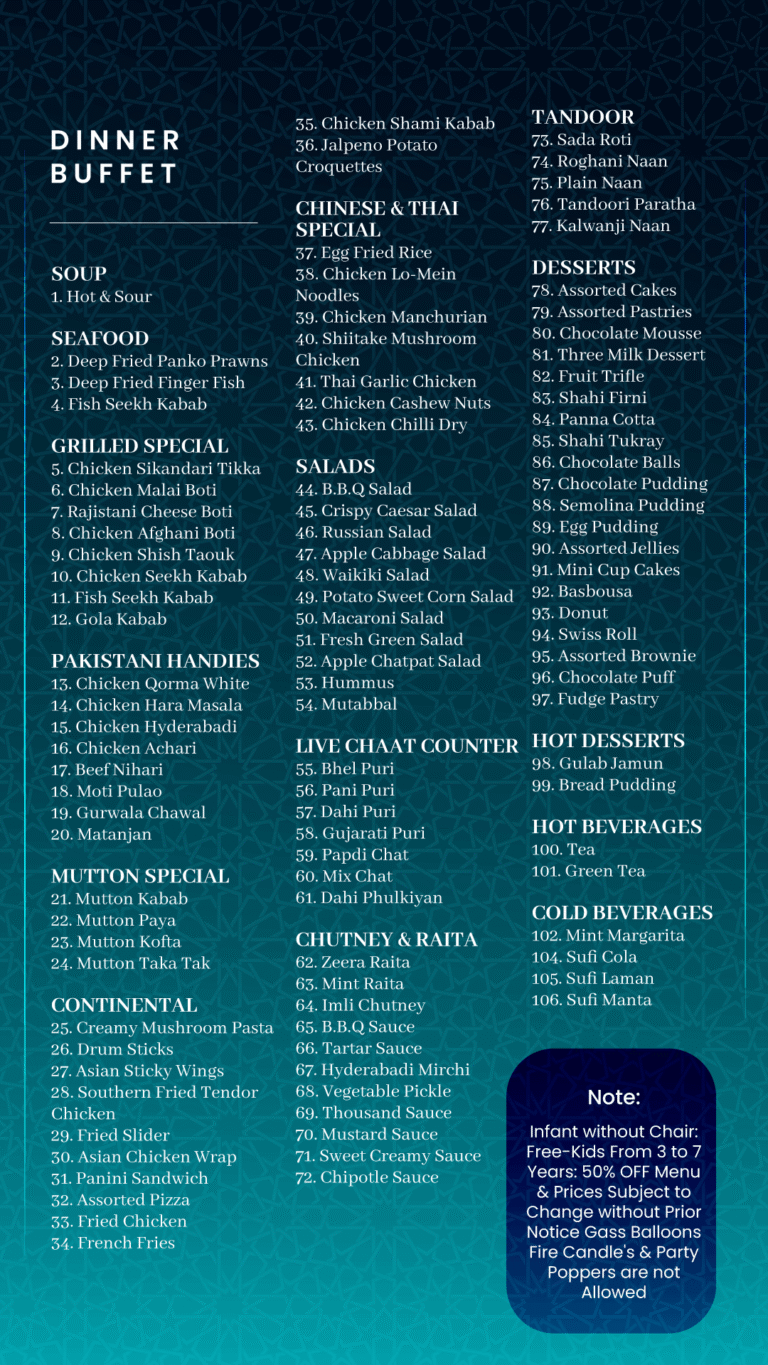 DINNER
BUFFET

SOUP
1. Hot & Sour

SEAFOOD
2. Deep Fried Panko Prawns
3. Deep Fried Finger Fish
4. Fish Seekh Kabab

GRILLED SPECIAL
5. Chicken Sikandari Tikka
6. Chicken Malai Boti
7. Rajistani Cheese Boti
8. Chicken Afghani Boti
9. Chicken Shish Taouk
10. Chicken Seekh Kabab
11. Fish Seekh Kabab
12. Gola Kabab

PAKISTANI HANDIES
13. Chicken Qorma White
14. Chicken Hara Masala
15. Chicken Hyderabadi
16. Chicken Achari
17. Beef Nihari
18. Moti Pulao
19. Gurwala Chawal
20. Matanjan

MUTTON SPECIAL
21. Mutton Kabab
22. Mutton Paya
23. Mutton Kofta
24. Mutton Taka Tak

CONTINENTAL
25. Creamy Mushroom Pasta
26. Drum Sticks
27. Asian Sticky Wings
28. Southern Fried Tendor Chicken
29. Fried Slider
30. Asian Chicken Wrap
31. Panini Sandwich
32. Assorted Pizza
33. Fried Chicken
34. French Fries
35. Chicken Shami Kabab
36. Jalpeno Potato Croquettes

CHINESE & THAI SPECIAL
37. Egg Fried Rice
38. Chicken Lo-Mein Noodles
39. Chicken Manchurian
40. Shiitake Mushroom Chicken
41. Thai Garlic Chicken
42. Chicken Cashew Nuts
43. Chicken Chilli Dry

SALADS
44. B.B.Q Salad
45. Crispy Caesar Salad
46. Russian Salad
47. Apple Cabbage Salad
48. Waikiki Salad
49. Potato Sweet Corn Salad
50. Macaroni Salad
51. Fresh Green Salad
52. Apple Chatpat Salad
53. Hummus
54. Mutabbal

LIVE CHAAT COUNTER
55. Bhel Puri
56. Pani Puri
57. Dahi Puri
58. Gujarati Puri
59. Papdi Chat
60. Mix Chat
61. Dahi Phulkiyan

CHUTNEY & RAITA
62. Zeera Raita
63. Mint Raita
64. Imli Chutney
65. B.B.Q Sauce
66. Tartar Sauce
67. Hyderabadi Mirchi
68. Vegetable Pickle
69. Thousand Sauce
70. Mustard Sauce
71. Sweet Creamy Sauce
72. Chipotle Sauce

TANDOOR
73. Sada Roti
74. Roghani Naan
75. Plain Naan
76. Tandoori Paratha
77. Kalwanji Naan

DESSERTS
78. Assorted Cakes
79. Assorted Pastries
80. Chocolate Mousse
81. Three Milk Dessert
82. Fruit Trifle
83. Shahi Firni
84. Panna Cotta
85. Shahi Tukray
86. Chocolate Balls
87. Chocolate Pudding
88. Semolina Pudding
89. Egg Pudding
90. Assorted Jellies
91. Mini Cup Cakes
92. Basbousa
93. Donut
94. Swiss Roll
95. Assorted Brownie
96. Chocolate Puff
97. Fudge Pastry

HOT DESSERTS
98. Gulab Jamun
99. Bread Pudding

HOT BEVERAGES
100. Tea
101. Green Tea

COLD BEVERAGES
102. Mint Margarita
104. Sufi Cola
105. Sufi Laman
106. Sufi Manta

Note:
Infant without Chair: Free-Kids From 3 to 7 Years: 50% OFF Menu & Prices Subject to Change without Prior Notice Gass Balloons Fire Candle's & Party Poppers are not Allowed